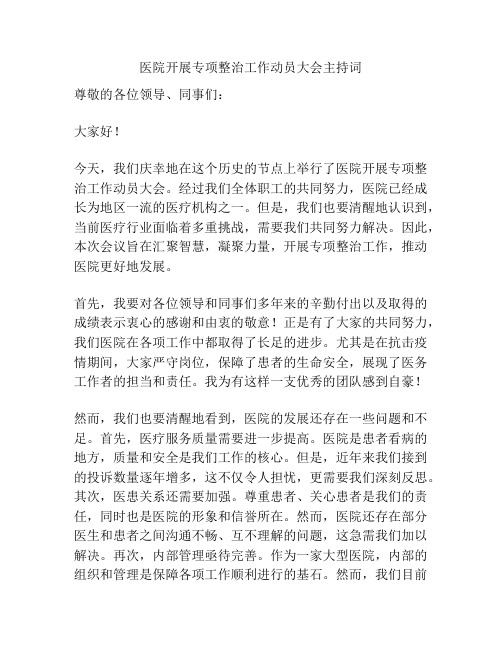 医院开展专项整治工作动员大会主持词

尊敬的各位领导、同事们：

大家好！

今天，我们庆幸地在这个历史的节点上举行了医院开展专项整治工作动员大会。经过我们全体职工的共同努力，医院已经成长为地区一流的医疗机构之一。但是，我们也要清醒地认识到，当前医疗行业面临着多重挑战，需要我们共同努力解决。因此，本次会议旨在汇聚智慧，凝聚力量，开展专项整治工作，推动医院更好地发展。

首先，我要对各位领导和同事们多年来的辛勤付出以及取得的成绩表示衷心的感谢和由衷的敬意！正是有了大家的共同努力，我们医院在各项工作中都取得了长足的进步。尤其是在抗击疫情期间，大家严守岗位，保障了患者的生命安全，展现了医务工作者的担当和责任。我为有这样一支优秀的团队感到自豪！

然而，我们也要清醒地看到，医院的发展还存在一些问题和不足。首先，医疗服务质量需要进一步提高。医院是患者看病的地方，质量和安全是我们工作的核心。但是，近年来我们接到的投诉数量逐年增多，这不仅令人担忧，更需要我们深刻反思。其次，医患关系还需要加强。尊重患者、关心患者是我们的责任，同时也是医院的形象和信誉所在。然而，医院还存在部分医生和患者之间沟通不畅、互不理解的问题，这急需我们加以解决。再次，内部管理亟待完善。作为一家大型医院，内部的组织和管理是保障各项工作顺利进行的基石。然而，我们目前